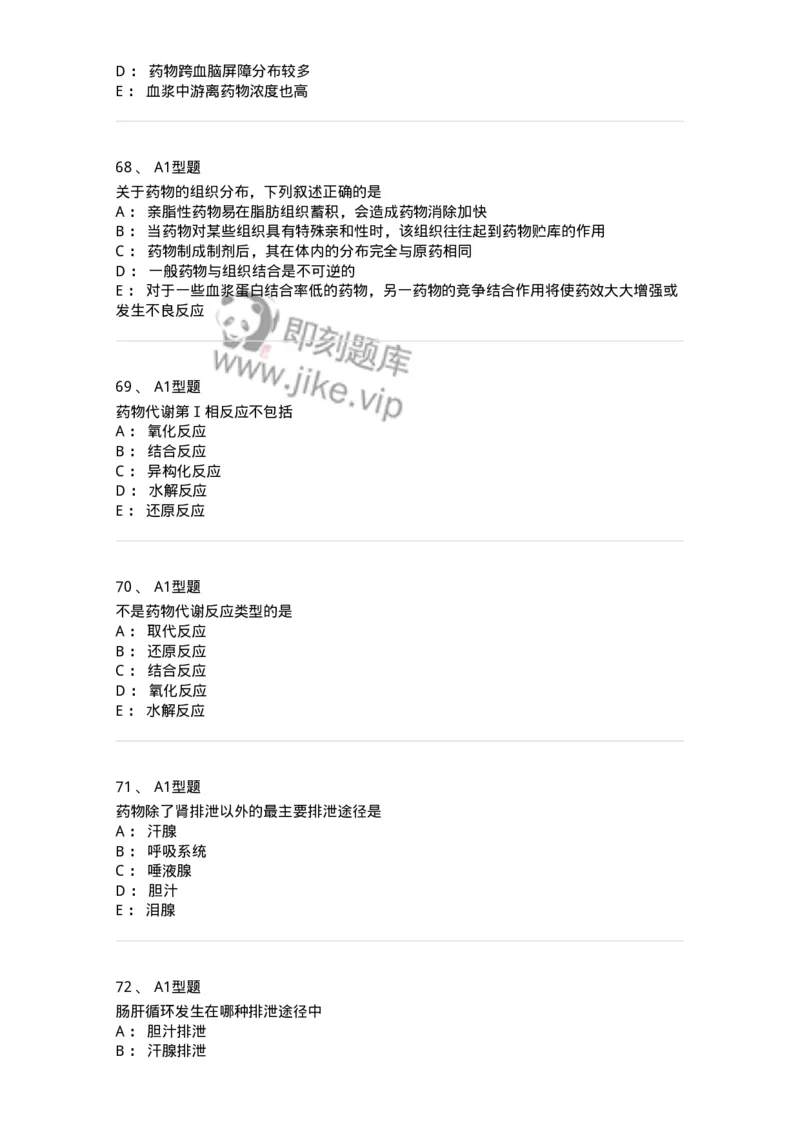 D： 药物跨血脑屏障分布较多
E： 血浆中游离药物浓度也高

68、 A1型题
关于药物的组织分布，下列叙述正确的是
A： 亲脂性药物易在脂肪组织蓄积，会造成药物消除加快
B： 当药物对某些组织具有特殊亲和性时，该组织往往起到药物贮库的作用
C： 药物制成制剂后，其在体内的分布完全与原药相同
D： 一般药物与组织结合是不可逆的
E： 对于一些血浆蛋白结合率低的药物，另一药物的竞争结合作用将使药效大大增强或发生不良反应

即刻题库
www.jike.vip

69、 A1型题
药物代谢第Ⅰ相反应不包括
A： 氧化反应
B： 结合反应
C： 异构化反应
D： 水解反应
E： 还原反应

70、 A1型题
不是药物代谢反应类型的是
A： 取代反应
B： 还原反应
C： 结合反应
D： 氧化反应
E： 水解反应

71、 A1型题
药物除了肾排泄以外的最主要排泄途径是
A： 汗腺
B： 呼吸系统
C： 唾液腺
D： 胆汁
E： 泪腺

72、 A1型题
肠肝循环发生在哪种排泄途径中
A： 胆汁排泄
B： 汗腺排泄